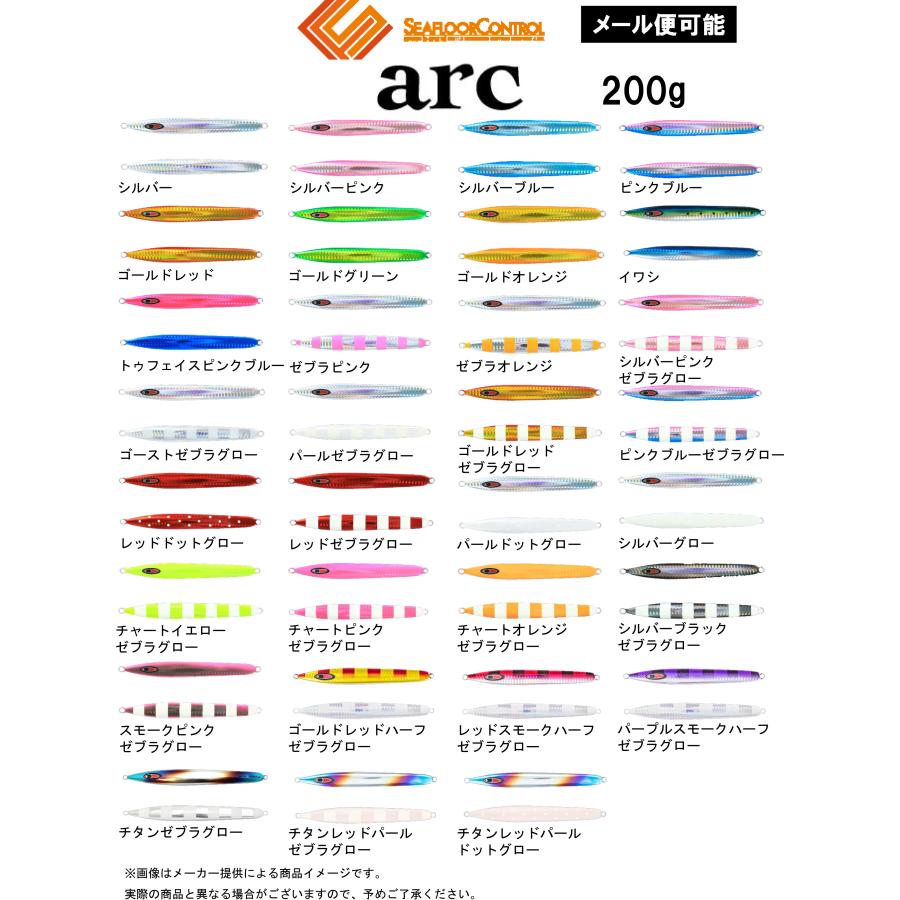 SEAFLOORCONTROL

メール便可能

arc 200g

シルバー

シルバーピンク

シルバーブルー

ピンクブルー

ゴールドレッド

ゴールドグリーン

ゴールドオレンジ

イワシ

トゥフェイスピンクブルー

ゼブラピンク

ゼブラオレンジ

シルバーピンク
ゼブラグロー

ゴーストゼブラグロー

パールゼブラグロー

ゴールドレッド
ゼブラグロー

ピンクブルーゼブラグロー

レッドドットグロー

レッドゼブラグロー

パールドットグロー

シルバーグロー

チャートイエロー
ゼブラグロー

チャートピンク
ゼブラグロー

チャートオレンジ
ゼブラグロー

シルバーブラック
ゼブラグロー

スモークピンク
ゼブラグロー

ゴールドレッドハーフ
ゼブラグロー

レッドスモークハーフ
ゼブラグロー

パープルスモークハーフ
ゼブラグロー

チタンゼブラグロー

チタンレッドパール
ゼブラグロー

チタンレッドパール
ドットグロー

※画像はメーカー提供による商品イメージです。
実際の商品と異なる場合がございますので、予めご了承ください。